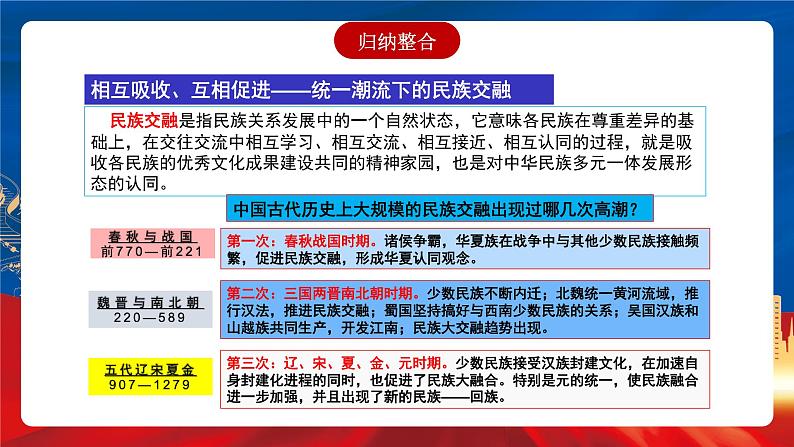 归纳整合

相互吸收、互相促进——统一潮流下的民族交融

民族交融是指民族关系发展中的一个自然状态，它意味各民族在尊重差异的基础上，在交往交流中相互学习、相互交流、相互接近、相互认同的过程，就是吸收各民族的优秀文化成果建设共同的精神家园，也是对中华民族多元一体发展形态的认同。

中国古代历史上大规模的民族交融出现过哪几次高潮？

春秋与战国
前770—前221

第一次：春秋战国时期。诸侯争霸，华夏族在战争中与其他少数民族接触频繁，促进民族交融，形成华夏认同观念。

魏晋与南北朝
220—589

第二次：三国两晋南北朝时期。少数民族不断内迁；北魏统一黄河流域，推行汉法，推进民族交融；蜀国坚持搞好与西南少数民族的关系；吴国汉族和山越族共同生产，开发江南；民族大交融趋势出现。

五代辽宋夏金
907—1279

第三次：辽、宋、夏、金、元时期。少数民族接受汉族封建文化，在加速自身封建化进程的同时，也促进了民族大融合。特别是元的统一，使民族融合进一步加强，并且出现了新的民族——回族。